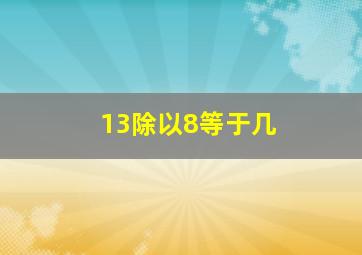 13除以8等于几